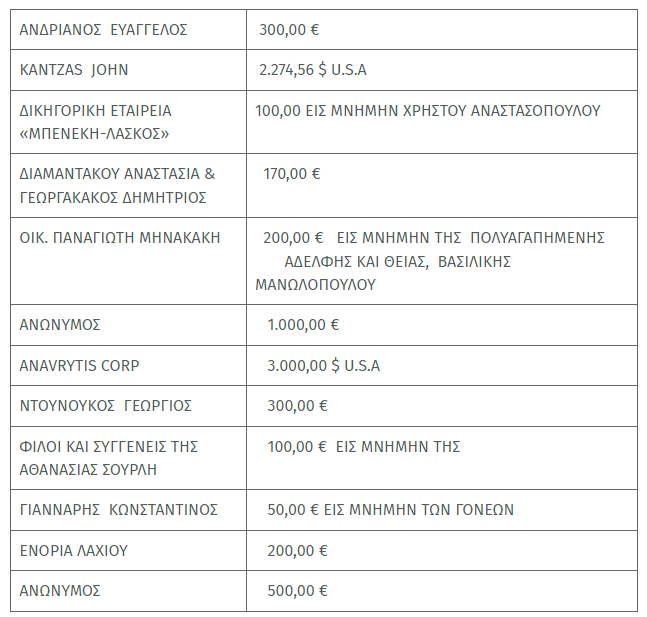 | | |
|---|---|
| ΑΝΔΡΙΑΝΟΣ ΕΥΑΓΓΕΛΟΣ | 300,00 € |
| ΚΑΝΤΖΑΣ JOHN | 2.274,56 $ U.S.A |
| ΔΙΚΗΓΟΡΙΚΗ ΕΤΑΙΡΕΙΑ «ΜΠΕΝΕΚΗ-ΛΑΣΚΟΣ» | 100,00 ΕΙΣ ΜΝΗΜΗΝ ΧΡΗΣΤΟΥ ΑΝΑΣΤΑΣΟΠΟΥΛΟΥ |
| ΔΙΑΜΑΝΤΑΚΟΥ ΑΝΑΣΤΑΣΙΑ & ΓΕΩΡΓΑΚΑΚΟΣ ΔΗΜΗΤΡΙΟΣ | 170,00 € |
| ΟΙΚ. ΠΑΝΑΓΙΩΤΗ ΜΗΝΑΚΑΚΗ | 200,00 € ΕΙΣ ΜΝΗΜΗΝ ΤΗΣ ΠΟΛΥΑΓΑΠΗΜΕΝΗΣ ΑΔΕΛΦΗΣ ΚΑΙ ΘΕΙΑΣ, ΒΑΣΙΛΙΚΗΣ ΜΑΝΩΛΟΠΟΥΛΟΥ |
| ΑΝΩΝΥΜΟΣ | 1.000,00 € |
| ANAVRYTIS CORP | 3.000,00 $ U.S.A |
| ΝΤΟΥΝΟΥΚΟΣ ΓΕΩΡΓΙΟΣ | 300,00 € |
| ΦΙΛΟΙ ΚΑΙ ΣΥΓΓΕΝΕΙΣ ΤΗΣ ΑΘΑΝΑΣΙΑΣ ΣΟΥΡΛΗ | 100,00 € ΕΙΣ ΜΝΗΜΗΝ ΤΗΣ |
| ΓΙΑΝΝΑΡΗΣ ΚΩΝΣΤΑΝΤΙΝΟΣ | 50,00 € ΕΙΣ ΜΝΗΜΗΝ ΤΩΝ ΓΟΝΕΩΝ |
| ΕΝΟΡΙΑ ΛΑΧΙΟΥ | 200,00 € |
| ΑΝΩΝΥΜΟΣ | 500,00 € |